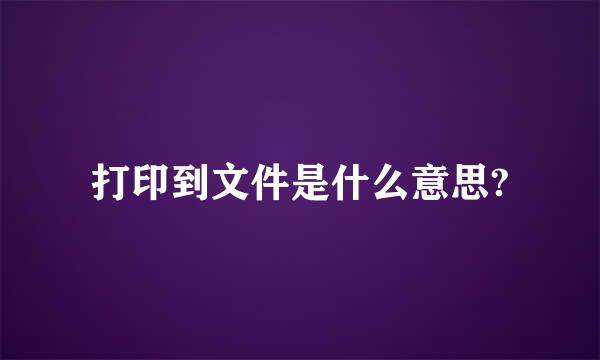 打印到文件是什么意思?